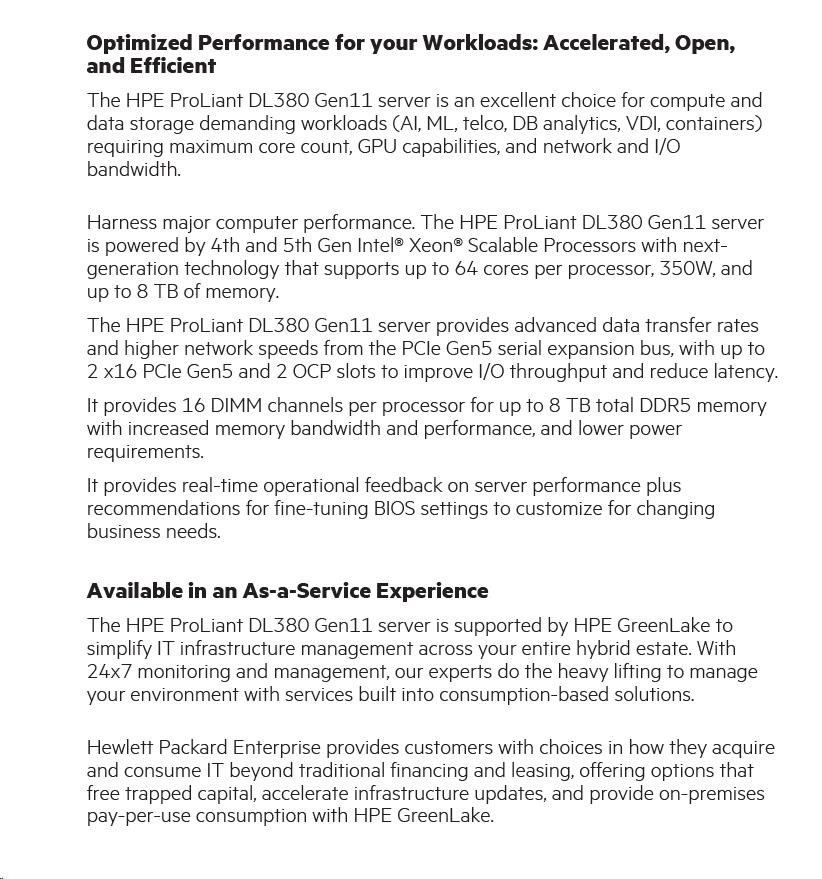 Optimized Performance for your Workloads: Accelerated, Open, and Efficient

The HPE ProLiant DL380 Gen11 server is an excellent choice for compute and data storage demanding workloads (AI, ML, telco, DB analytics, VDI, containers) requiring maximum core count, GPU capabilities, and network and I/O bandwidth.

Harness major computer performance. The HPE ProLiant DL380 Gen11 server is powered by 4th and 5th Gen Intel® Xeon® Scalable Processors with next-generation technology that supports up to 64 cores per processor, 350W, and up to 8 TB of memory.

The HPE ProLiant DL380 Gen11 server provides advanced data transfer rates and higher network speeds from the PCIe Gen5 serial expansion bus, with up to 2 x16 PCIe Gen5 and 2 OCP slots to improve I/O throughput and reduce latency.

It provides 16 DIMM channels per processor for up to 8 TB total DDR5 memory with increased memory bandwidth and performance, and lower power requirements.

It provides real-time operational feedback on server performance plus recommendations for fine-tuning BIOS settings to customize for changing business needs.

Available in an As-a-Service Experience

The HPE ProLiant DL380 Gen11 server is supported by HPE GreenLake to simplify IT infrastructure management across your entire hybrid estate. With 24x7 monitoring and management, our experts do the heavy lifting to manage your environment with services built into consumption-based solutions.

Hewlett Packard Enterprise provides customers with choices in how they acquire and consume IT beyond traditional financing and leasing, offering options that free trapped capital, accelerate infrastructure updates, and provide on-premises pay-per-use consumption with HPE GreenLake.